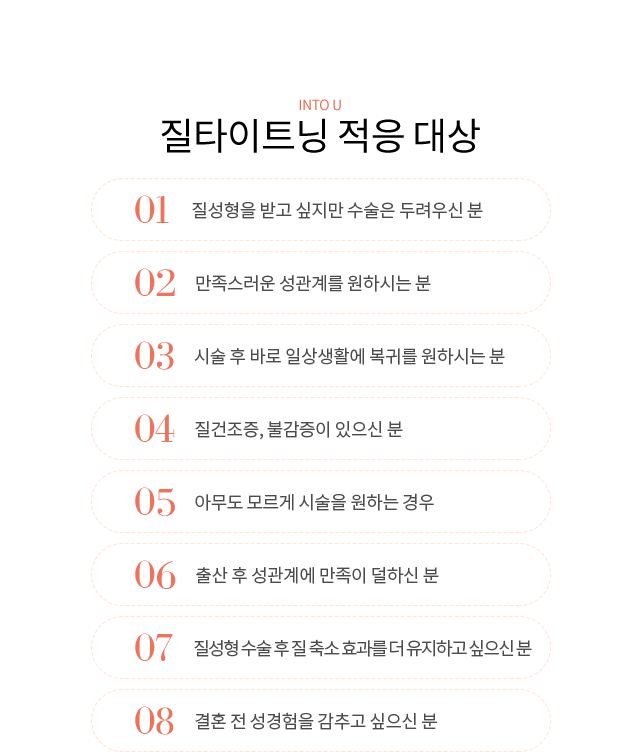 INTO U
질타이트닝 적응 대상

01 질성형을 받고 싶지만 수술은 두려우신 분

02 만족스러운 성관계를 원하시는 분

03 시술 후 바로 일상생활에 복귀를 원하시는 분

04 질건조증, 불감증이 있으신 분

05 아무도 모르게 시술을 원하는 경우

06 출산 후 성관계에 만족이 덜하신 분

07 질성형 수술 후 질 축소 효과를 더 유지하고 싶으신 분

08 결혼 전 성경험을 감추고 싶으신 분